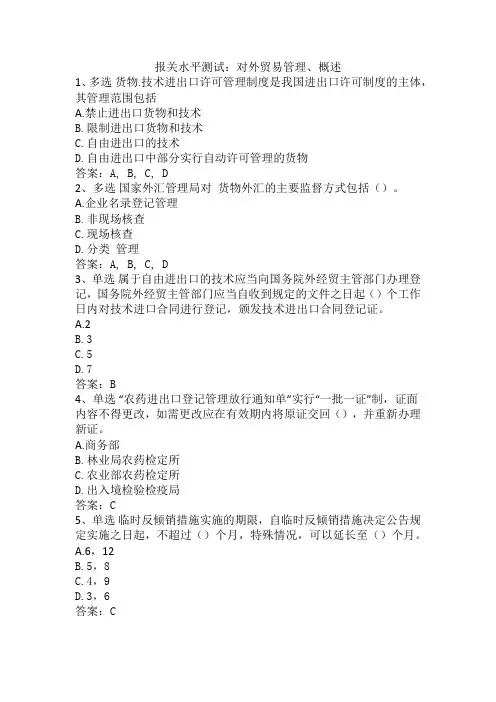 报关水平测试：对外贸易管理、概述

1、多选 货物.技术进出口许可管理制度是我国进出口许可制度的主体，其管理范围包括

A.禁止进出口货物和技术

B.限制进出口货物和技术

C.自由进出口的技术

D.自由进出口中部分实行自动许可管理的货物

答案：A, B, C, D

2、多选 国家外汇管理局对 货物外汇的主要监督方式包括（）。

A.企业名录登记管理

B.非现场核查

C.现场核查

D.分类 管理

答案：A, B, C, D

3、单选 属于自由进出口的技术应当向国务院外经贸主管部门办理登记，国务院外经贸主管部门应当自收到规定的文件之日起（）个工作日内对技术进口合同进行登记，颁发技术进出口合同登记证。

A.2

B.3

C.5

D.7

答案：B

4、单选 “农药进出口登记管理放行通知单”实行“一批一证”制，证面内容不得更改，如需更改应在有效期内将原证交回（），并重新办理新证。

A.商务部

B.林业局农药检定所

C.农业部农药检定所

D.出入境检验检疫局

答案：C

5、单选 临时反倾销措施实施的期限，自临时反倾销措施决定公告规定实施之日起，不超过（）个月，特殊情况，可以延长至（）个月。

A.6，12

B.5，8

C.4，9

D.3，6

答案：C